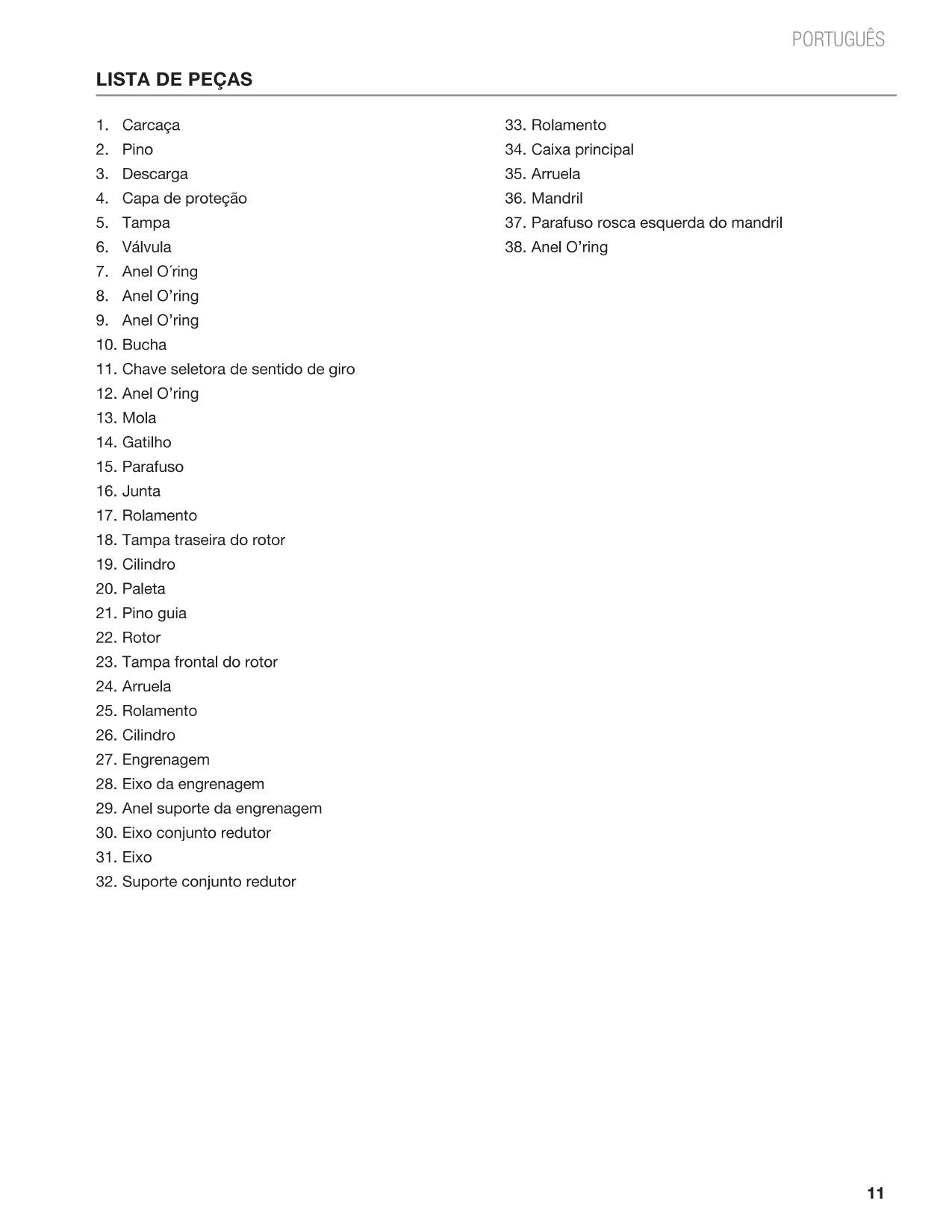 PORTUGUÊS

LISTA DE PEÇAS

1. Carcaça
2. Pino
3. Descarga
4. Capa de proteção
5. Tampa
6. Válvula
7. Anel O´ring
8. Anel O’ring
9. Anel O’ring
10. Bucha
11. Chave seletora de sentido de giro
12. Anel O’ring
13. Mola
14. Gatilho
15. Parafuso
16. Junta
17. Rolamento
18. Tampa traseira do rotor
19. Cilindro
20. Paleta
21. Pino guia
22. Rotor
23. Tampa frontal do rotor
24. Arruela
25. Rolamento
26. Cilindro
27. Engrenagem
28. Eixo da engrenagem
29. Anel suporte da engrenagem
30. Eixo conjunto redutor
31. Eixo
32. Suporte conjunto redutor

33. Rolamento
34. Caixa principal
35. Arruela
36. Mandril
37. Parafuso rosca esquerda do mandril
38. Anel O’ring

11